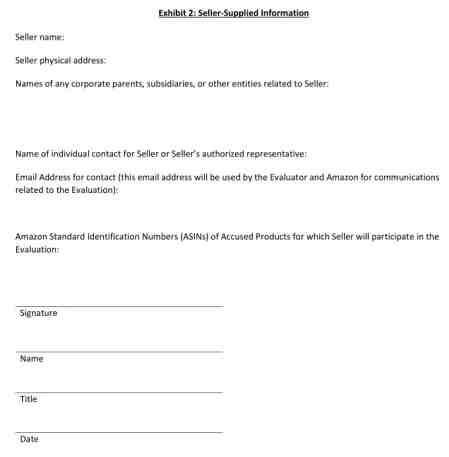 Exhibit 2: Seller-Supplied Information

Seller name:

Seller physical address:

Names of any corporate parents, subsidiaries, or other entities related to Seller:

Name of individual contact for Seller or Seller's authorized representative:

Email Address for contact (this email address will be used by the Evaluator and Amazon for communications related to the Evaluation):

Amazon Standard Identification Numbers (ASINs) of Accused Products for which Seller will participate in the Evaluation:

Signature

Name

Title

Date